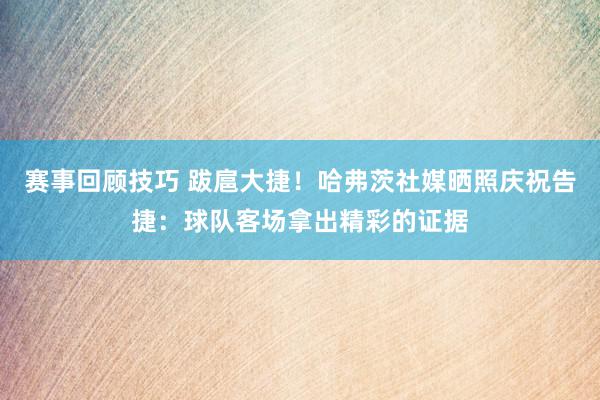 赛事回顾技巧 跋扈大捷！哈弗茨社媒晒照庆祝告捷：球队客场拿出精彩的证据